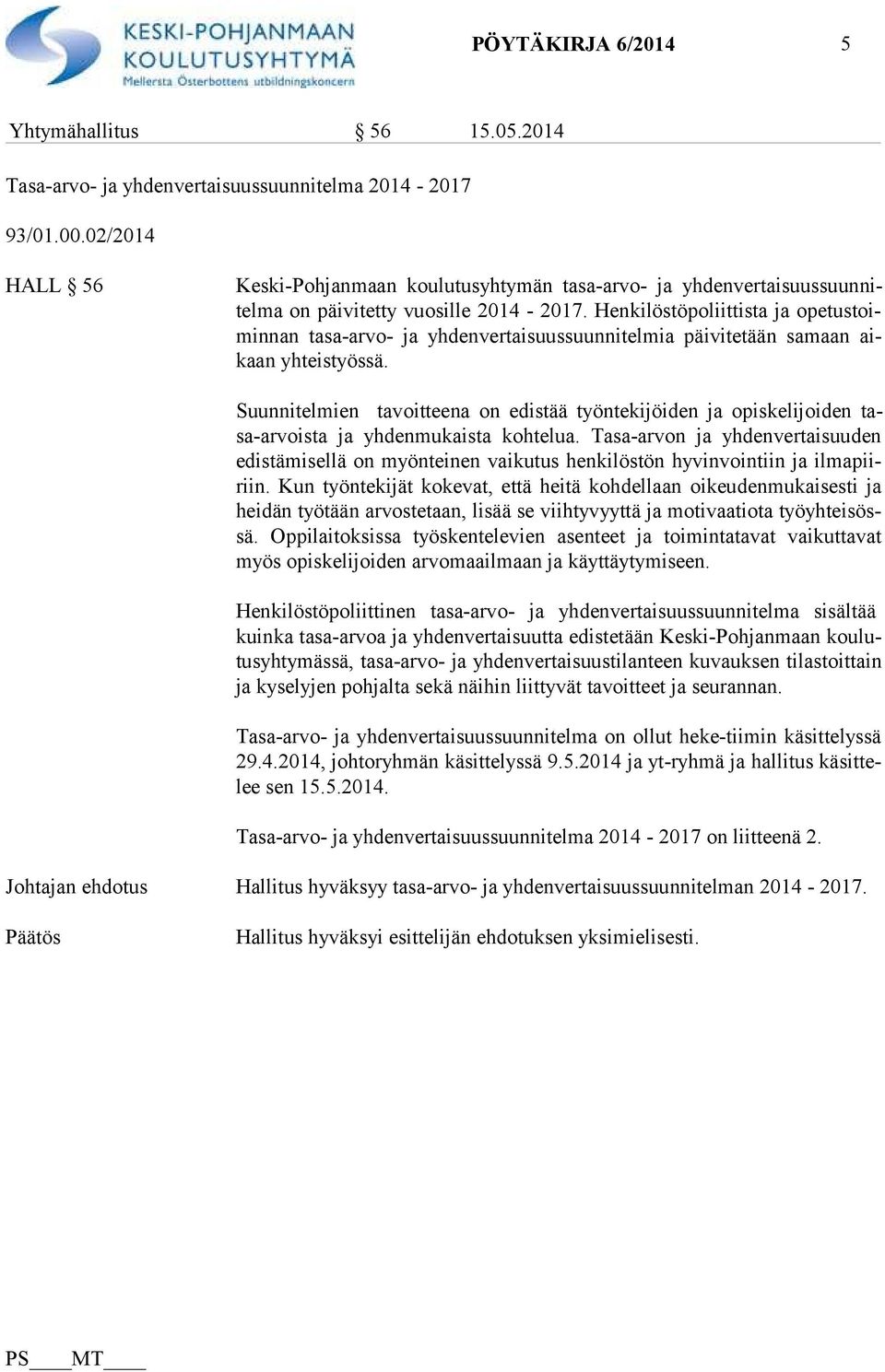 KESKI-POHJANMAAN KOULUTUSYHTYMÄ
Mellersta Österbottens utbildningskoncern

PÖYTÄKIRJA 6/2014 5

Yhtymähallitus § 56 15.05.2014

Tasa-arvo- ja yhdenvertaisuussuunnitelma 2014 - 2017

93/01.00.02/2014

HALL § 56 Keski-Pohjanmaan koulutusyhtymän tasa-arvo- ja yhdenvertaisuussuunnitelma on päivitetty vuosille 2014 - 2017. Henkilöstöpoliittista ja opetustoiminnan tasa-arvo- ja yhdenvertaisuussuunnitelmia päivitetään samaan aikaan yhteistyössä.

Suunnitelmien tavoitteena on edistää työntekijöiden ja opiskelijoiden tasa-arvoista ja yhdenmukaista kohtelua. Tasa-arvon ja yhdenvertaisuuden edistämisellä on myönteinen vaikutus henkilöstön hyvinvointiin ja ilmapiiriin. Kun työntekijät kokevat, että heitä kohdellaan oikeudenmukaisesti ja heidän työtään arvostetaan, lisää se viihtyvyyttä ja motivaatiota työyhteisössä. Oppilaitoksissa työskentelevien asenteet ja toimintatavat vaikuttavat myös opiskelijoiden arvomaailmaan ja käyttäytymiseen.

Henkilöstöpoliittinen tasa-arvo- ja yhdenvertaisuussuunnitelma sisältää kuinka tasa-arvoa ja yhdenvertaisuutta edistetään Keski-Pohjanmaan koulutusyhtymässä, tasa-arvo- ja yhdenvertaisuustilanteen kuvauksen tilastoittain ja kyselyjen pohjalta sekä näihin liittyvät tavoitteet ja seurannan.

Tasa-arvo- ja yhdenvertaisuussuunnitelma on ollut heke-tiimin käsittelyssä 29.4.2014, johtoryhmän käsittelyssä 9.5.2014 ja yt-ryhmä ja hallitus käsittelee sen 15.5.2014.

Tasa-arvo- ja yhdenvertaisuussuunnitelma 2014 - 2017 on liitteenä 2.

Johtajan ehdotus Hallitus hyväksyy tasa-arvo- ja yhdenvertaisuussuunnitelman 2014 - 2017.

Päätös Hallitus hyväksyi esittelijän ehdotuksen yksimielisesti.

PS____MT____